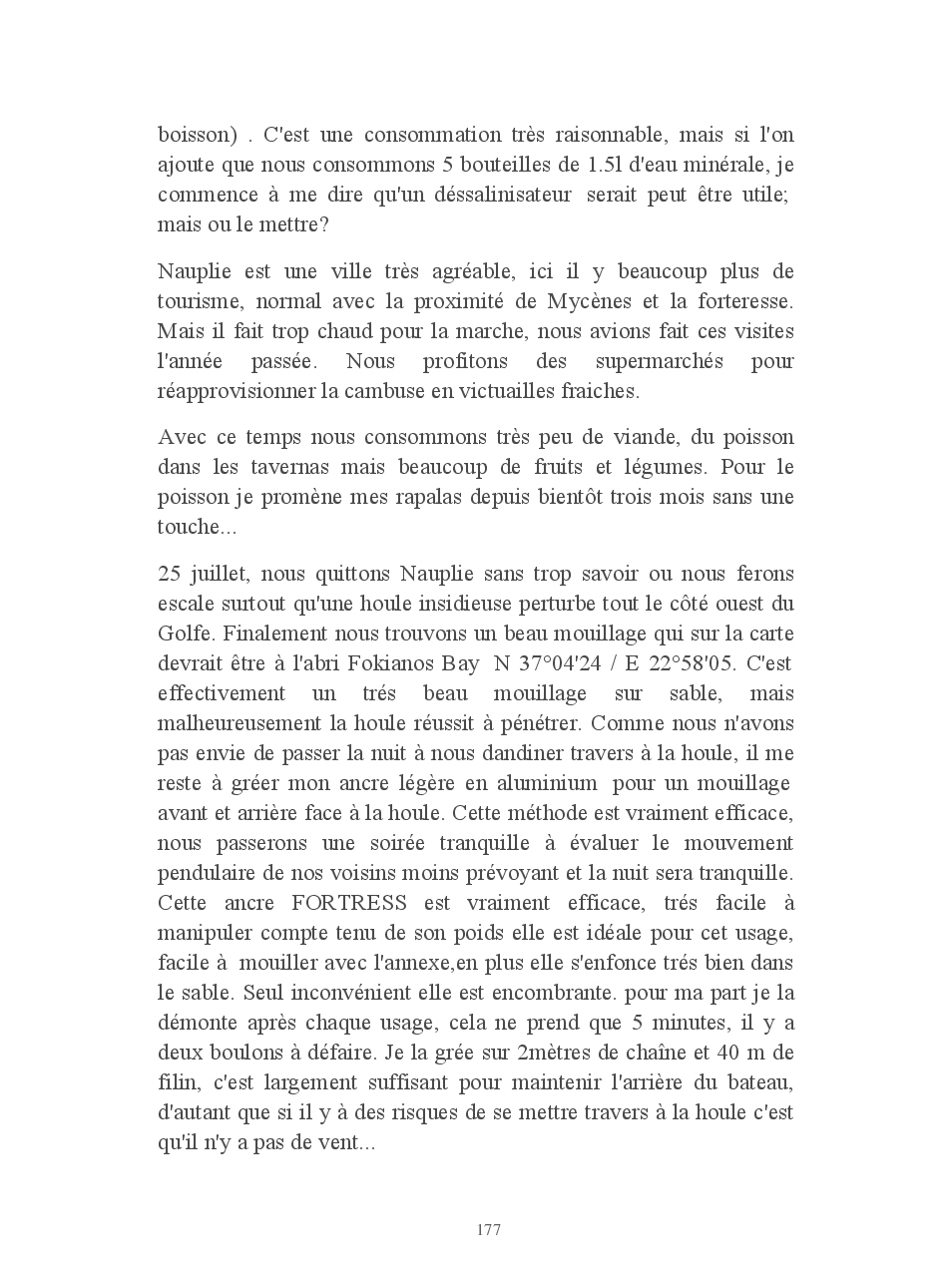 boisson) . C'est une consommation très raisonnable, mais si l'on ajoute que nous consommons 5 bouteilles de 1.5l d'eau minérale, je commence à me dire qu'un déssalinisateur serait peut être utile; mais ou le mettre?

Nauplie est une ville très agréable, ici il y beaucoup plus de tourisme, normal avec la proximité de Mycènes et la forteresse. Mais il fait trop chaud pour la marche, nous avions fait ces visites l'année passée. Nous profitons des supermarchés pour réapprovisionner la cambuse en victuailles fraiches.

Avec ce temps nous consommons très peu de viande, du poisson dans les tavernas mais beaucoup de fruits et légumes. Pour le poisson je promène mes rapalas depuis bientôt trois mois sans une touche...

25 juillet, nous quittons Nauplie sans trop savoir ou nous ferons escale surtout qu'une houle insidieuse perturbe tout le côté ouest du Golfe. Finalement nous trouvons un beau mouillage qui sur la carte devrait être à l'abri Fokianos Bay N 37°04'24 / E 22°58'05. C'est effectivement un trés beau mouillage sur sable, mais malheureusement la houle réussit à pénétrer. Comme nous n'avons pas envie de passer la nuit à nous dandiner travers à la houle, il me reste à gréer mon ancre légère en aluminium pour un mouillage avant et arrière face à la houle. Cette méthode est vraiment efficace, nous passerons une soirée tranquille à évaluer le mouvement pendulaire de nos voisins moins prévoyant et la nuit sera tranquille. Cette ancre FORTRESS est vraiment efficace, trés facile à manipuler compte tenu de son poids elle est idéale pour cet usage, facile à mouiller avec l'annexe,en plus elle s'enfonce trés bien dans le sable. Seul inconvénient elle est encombrante. pour ma part je la démonte après chaque usage, cela ne prend que 5 minutes, il y a deux boulons à défaire. Je la grée sur 2mètres de chaîne et 40 m de filin, c'est largement suffisant pour maintenir l'arrière du bateau, d'autant que si il y à des risques de se mettre travers à la houle c'est qu'il n'y a pas de vent...

177